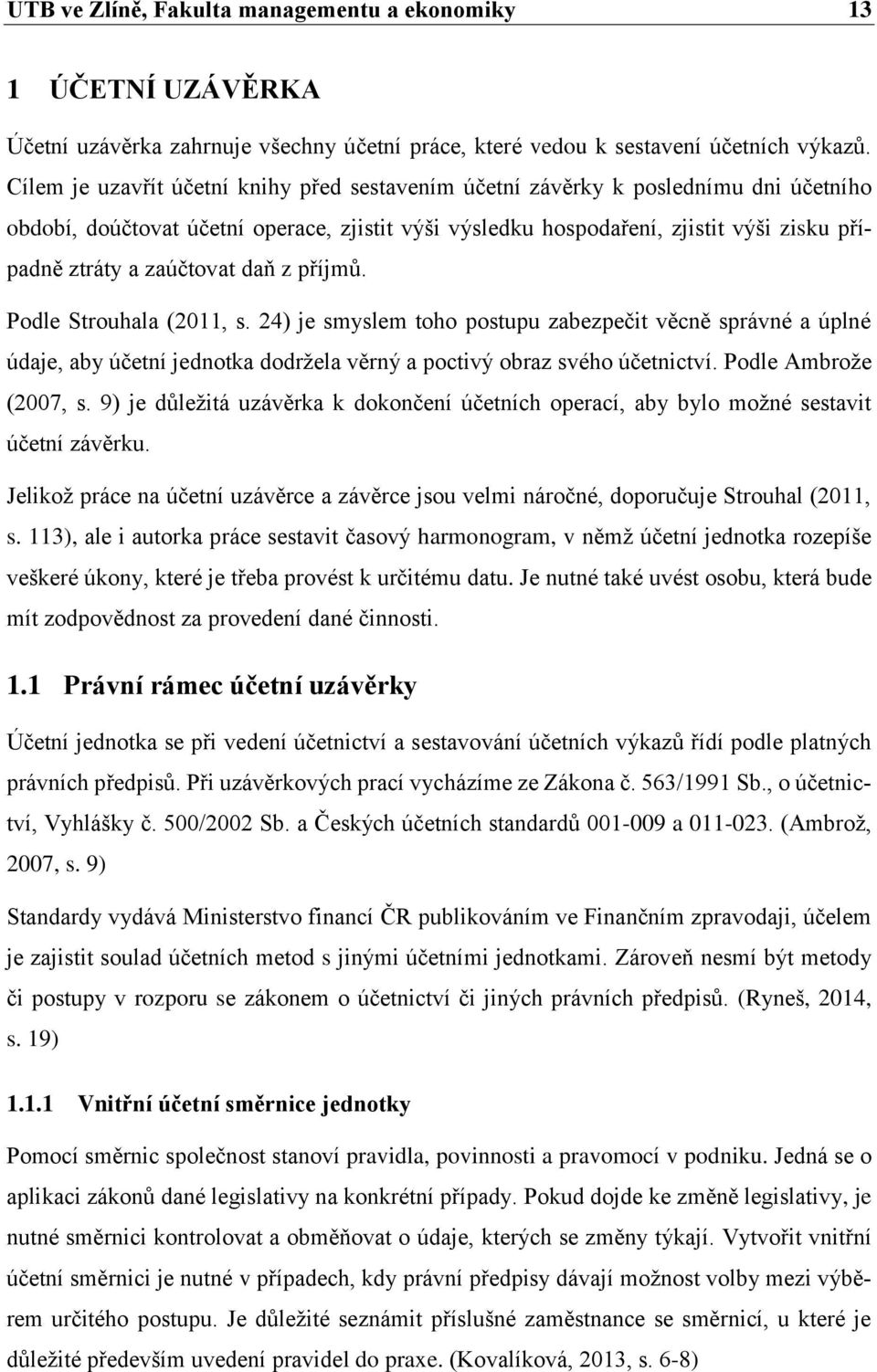 UTB ve Zlíně, Fakulta managementu a ekonomiky 13

1 ÚČETNÍ UZÁVĚRKA

Účetní uzávěrka zahrnuje všechny účetní práce, které vedou k sestavení účetních výkazů. Cílem je uzavřít účetní knihy před sestavením účetní závěrky k poslednímu dni účetního období, doúčtovat účetní operace, zjistit výši výsledku hospodaření, zjistit výši zisku případně ztráty a zaúčtovat daň z příjmů.

Podle Strouhala (2011, s. 24) je smyslem toho postupu zabezpečit věcně správné a úplné údaje, aby účetní jednotka dodržela věrný a poctivý obraz svého účetnictví. Podle Ambrože (2007, s. 9) je důležitá uzávěrka k dokončení účetních operací, aby bylo možné sestavit účetní závěrku.

Jelikož práce na účetní uzávěrce a závěrce jsou velmi náročné, doporučuje Strouhal (2011, s. 113), ale i autorka práce sestavit časový harmonogram, v němž účetní jednotka rozepíše veškeré úkony, které je třeba provést k určitému datu. Je nutné také uvést osobu, která bude mít zodpovědnost za provedení dané činnosti.

1.1 Právní rámec účetní uzávěrky

Účetní jednotka se při vedení účetnictví a sestavování účetních výkazů řídí podle platných právních předpisů. Při uzávěrkových prací vycházíme ze Zákona č. 563/1991 Sb., o účetnictví, Vyhlášky č. 500/2002 Sb. a Českých účetních standardů 001-009 a 011-023. (Ambrož, 2007, s. 9)

Standardy vydává Ministerstvo financí ČR publikováním ve Finančním zpravodaji, účelem je zajistit soulad účetních metod s jinými účetními jednotkami. Zároveň nesmí být metody či postupy v rozporu se zákonem o účetnictví či jiných právních předpisů. (Ryneš, 2014, s. 19)

1.1.1 Vnitřní účetní směrnice jednotky

Pomocí směrnic společnost stanoví pravidla, povinnosti a pravomocí v podniku. Jedná se o aplikaci zákonů dané legislativy na konkrétní případy. Pokud dojde ke změně legislativy, je nutné směrnici kontrolovat a obměňovat o údaje, kterých se změny týkají. Vytvořit vnitřní účetní směrnici je nutné v případech, kdy právní předpisy dávají možnost volby mezi výběrem určitého postupu. Je důležité seznámit příslušné zaměstnance se směrnicí, u které je důležité především uvedení pravidel do praxe. (Kovalíková, 2013, s. 6-8)